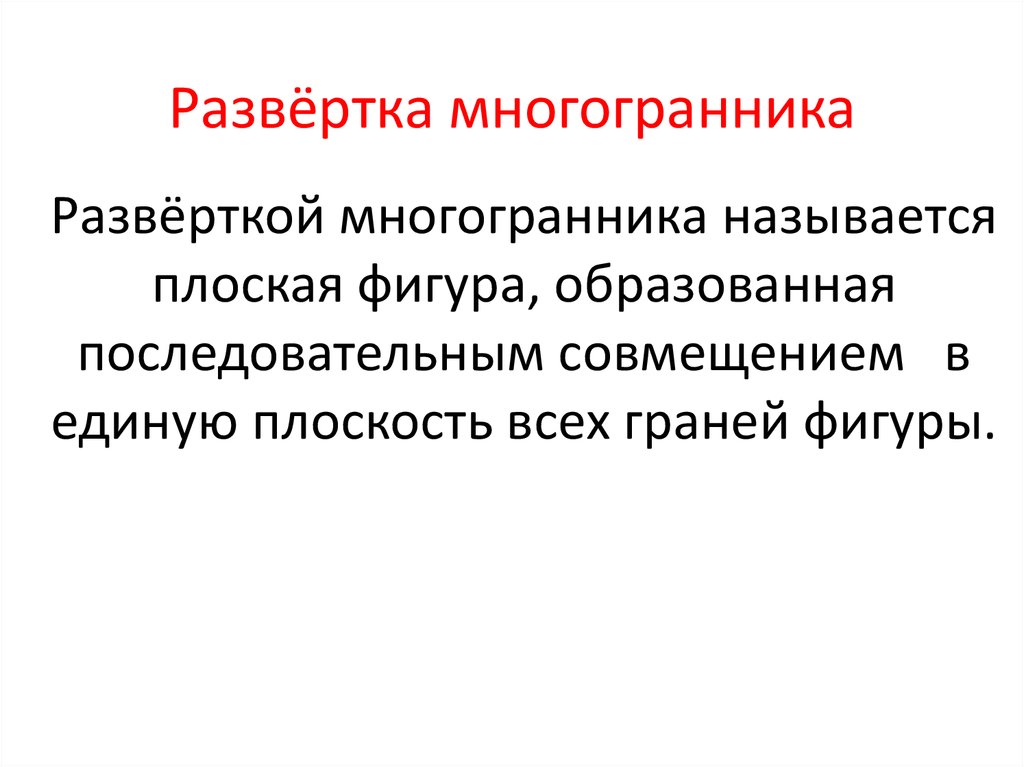 Развёртка многогранника

Развёрткой многогранника называется плоская фигура, образованная последовательным совмещением в единую плоскость всех граней фигуры.